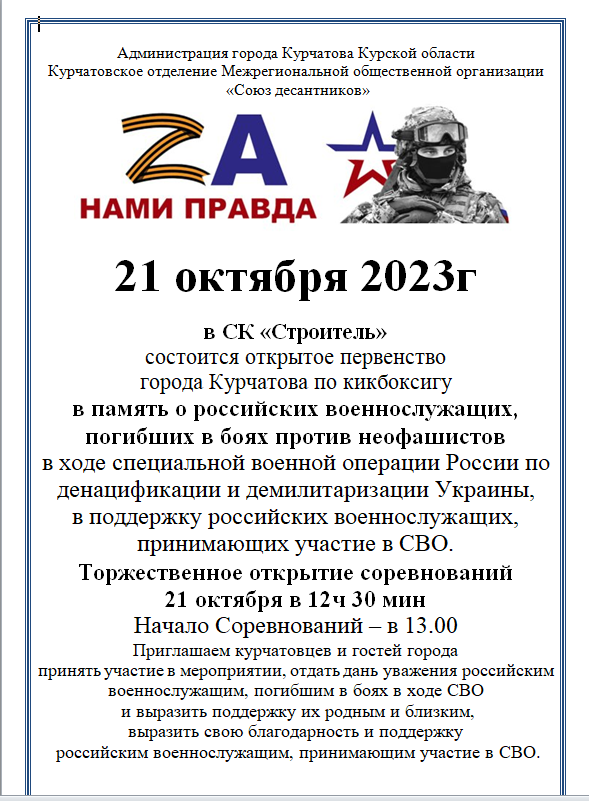 Администрация города Курчатова Курской области
Курчатовское отделение Межрегиональной общественной организации
«Союз десантников»

ZA
НАМИ ПРАВДА

21 октября 2023г

в СК «Строитель»
состоится открытое первенство
города Курчатова по кикбоксигу
в память о российских военнослужащих,
погибших в боях против неофашистов
в ходе специальной военной операции России по денацификации и демилитаризации Украины,
в поддержку российских военнослужащих,
принимающих участие в СВО.

Торжественное открытие соревнований
21 октября в 12ч 30 мин
Начало Соревнований – в 13.00

Приглашаем курчатовцев и гостей города
принять участие в мероприятии, отдать дань уважения российским военнослужащим, погибшим в боях в ходе СВО
и выразить поддержку их родным и близким,
выразить свою благодарность и поддержку
российским военнослужащим, принимающим участие в СВО.